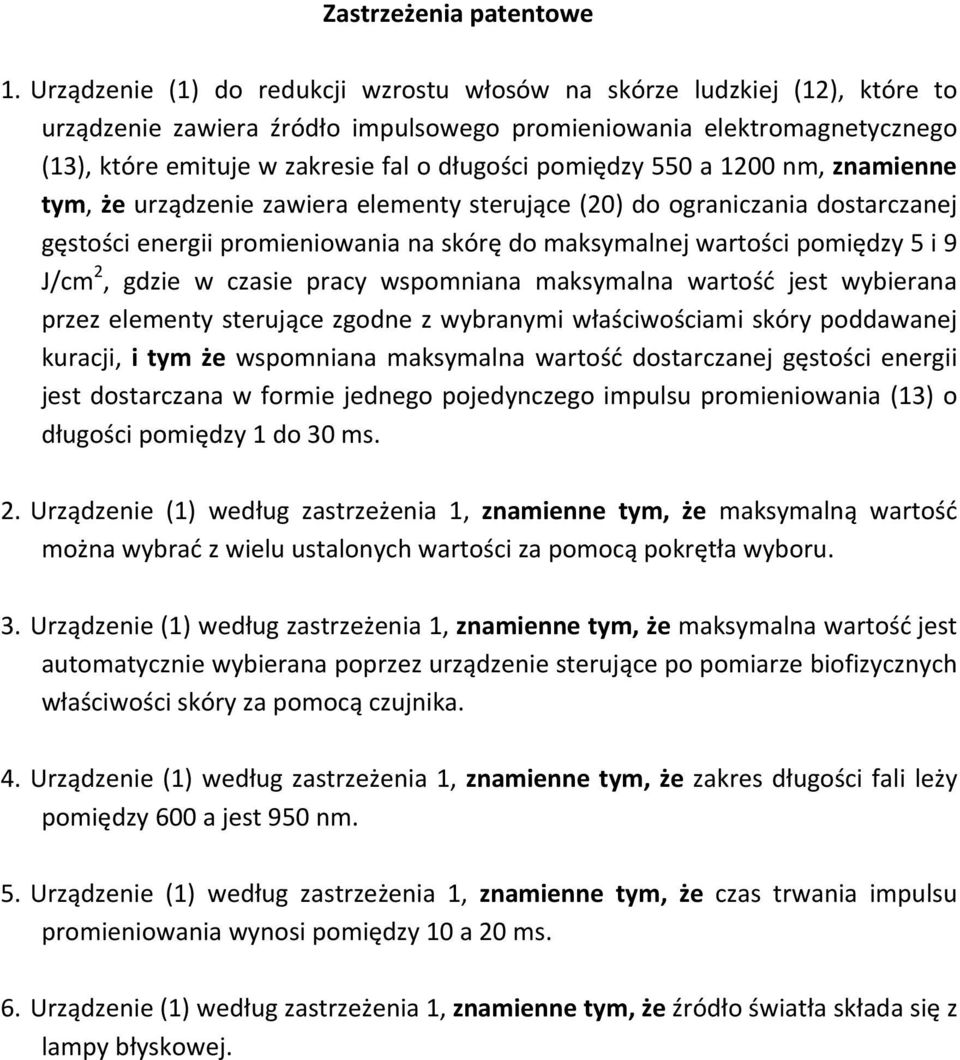 Zastrzeżenia patentowe

1. Urządzenie (1) do redukcji wzrostu włosów na skórze ludzkiej (12), które to urządzenie zawiera źródło impulsowego promieniowania elektromagnetycznego (13), które emituje w zakresie fal o długości pomiędzy 550 a 1200 nm, znamienne tym, że urządzenie zawiera elementy sterujące (20) do ograniczania dostarczanej gęstości energii promieniowania na skórę do maksymalnej wartości pomiędzy 5 i 9 J/cm$^2$, gdzie w czasie pracy wspomniana maksymalna wartość jest wybierana przez elementy sterujące zgodne z wybranymi właściwościami skóry poddawanej kuracji, i tym że wspomniana maksymalna wartość dostarczanej gęstości energii jest dostarczana w formie jednego pojedynczego impulsu promieniowania (13) o długości pomiędzy 1 do 30 ms.

2. Urządzenie (1) według zastrzeżenia 1, znamienne tym, że maksymalną wartość można wybrać z wielu ustalonych wartości za pomocą pokrętła wyboru.

3. Urządzenie (1) według zastrzeżenia 1, znamienne tym, że maksymalna wartość jest automatycznie wybierana poprzez urządzenie sterujące po pomiarze biofizycznych właściwości skóry za pomocą czujnika.

4. Urządzenie (1) według zastrzeżenia 1, znamienne tym, że zakres długości fali leży pomiędzy 600 a jest 950 nm.

5. Urządzenie (1) według zastrzeżenia 1, znamienne tym, że czas trwania impulsu promieniowania wynosi pomiędzy 10 a 20 ms.

6. Urządzenie (1) według zastrzeżenia 1, znamienne tym, że źródło światła składa się z lampy błyskowej.